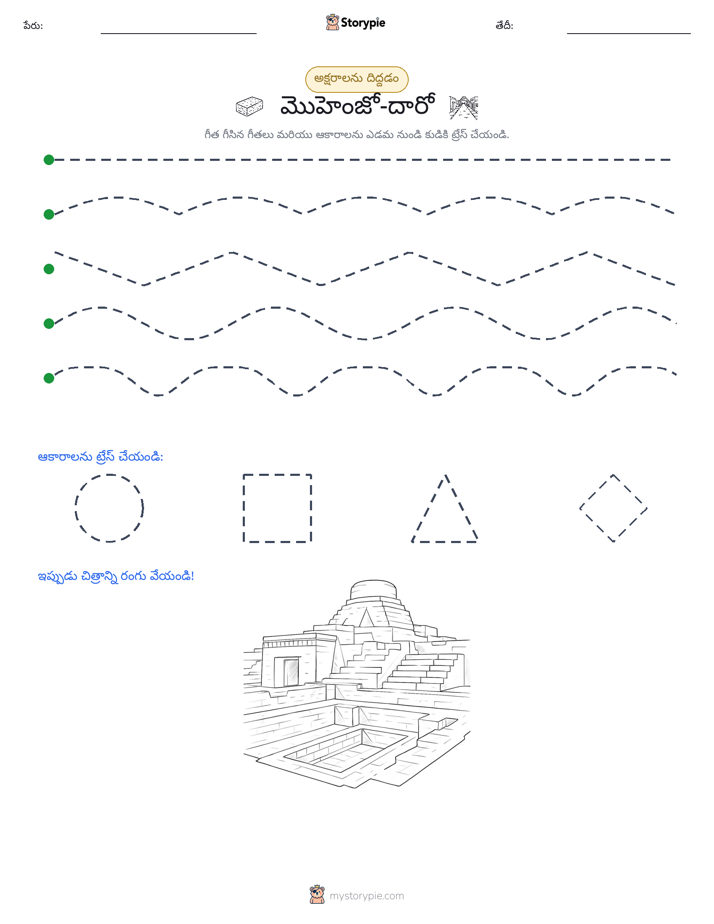 పేరు: ____ Storypie తేదీ: ____

అక్షరాలను దిద్దడం

మొహెంజో-దారో

గీత గీసిన గీతలు మరియు ఆకారాలను ఎడమ నుండి కుడికి ట్రేస్ చేయండి.

ఆకారాలను ట్రేస్ చేయండి:

ఇప్పుడు చిత్రాన్ని రంగు వేయండి!

mystorypie.com